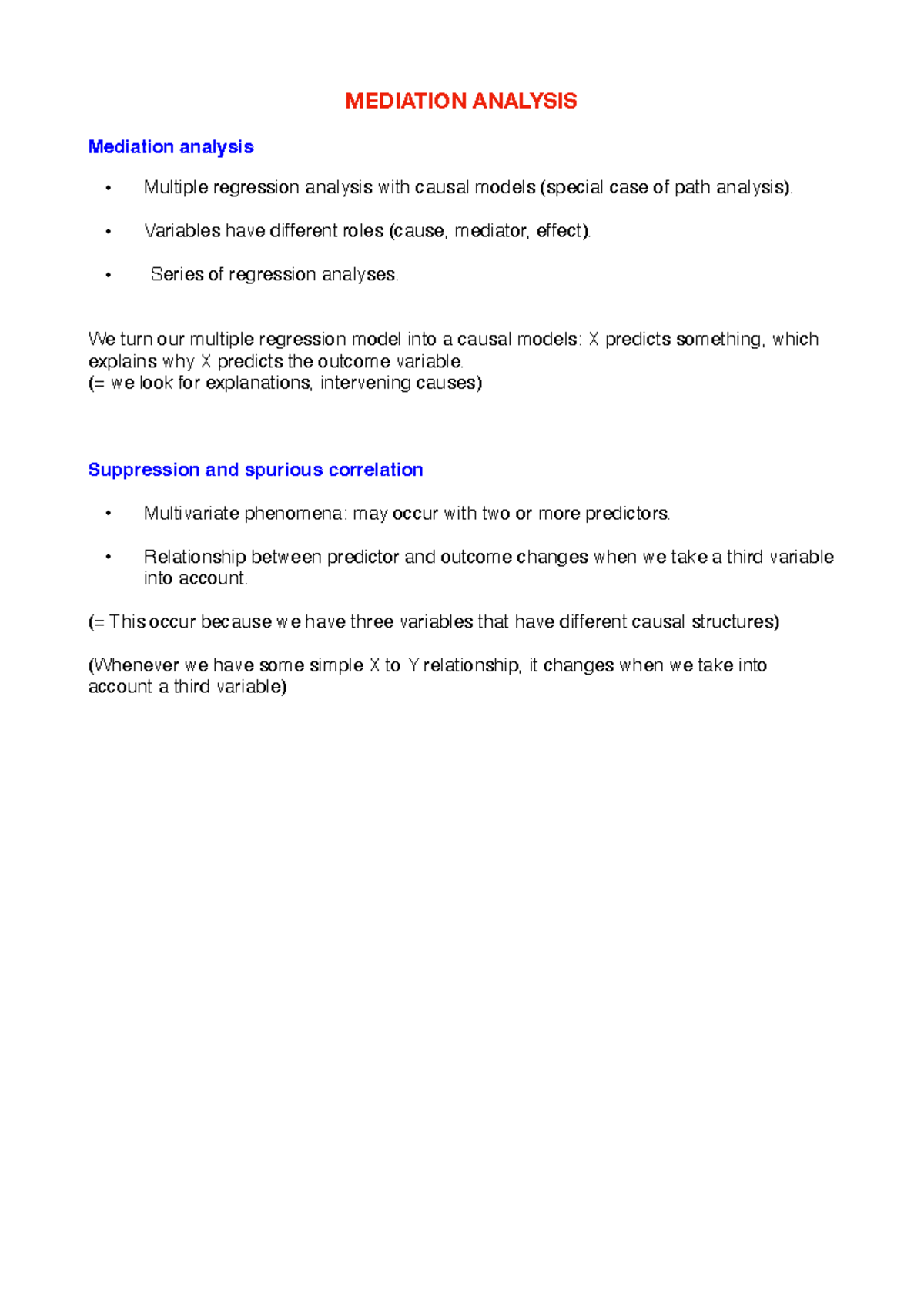 MEDIATION ANALYSIS

Mediation analysis

• Multiple regression analysis with causal models (special case of path analysis).

• Variables have different roles (cause, mediator, effect).

• Series of regression analyses.

We turn our multiple regression model into a causal models: X predicts something, which explains why X predicts the outcome variable.
(= we look for explanations, intervening causes)

Suppression and spurious correlation

• Multivariate phenomena: may occur with two or more predictors.

• Relationship between predictor and outcome changes when we take a third variable into account.

(= This occur because we have three variables that have different causal structures)

(Whenever we have some simple X to Y relationship, it changes when we take into account a third variable)